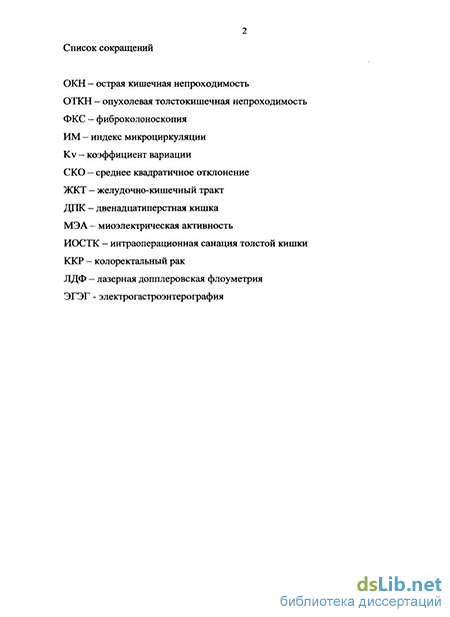 2

Список сокращений

ОКН – острая кишечная непроходимость

ОТКН – опухолевая толстокишечная непроходимость

ФКС – фиброколоноскопия

ИМ – индекс микроциркуляции

Kv – коэффициент вариации

СКО – среднее квадратичное отклонение

ЖКТ – желудочно-кишечный тракт

ДПК – двенадцатиперстная кишка

МЭА – миоэлектрическая активность

ИОСТК – интраоперационная санация толстой кишки

ККР – колоректальный рак

ЛДФ – лазерная допплеровская флоуметрия

ЭГЭГ - электрогастроэнтерография

dsLib.net
библиотека диссертаций